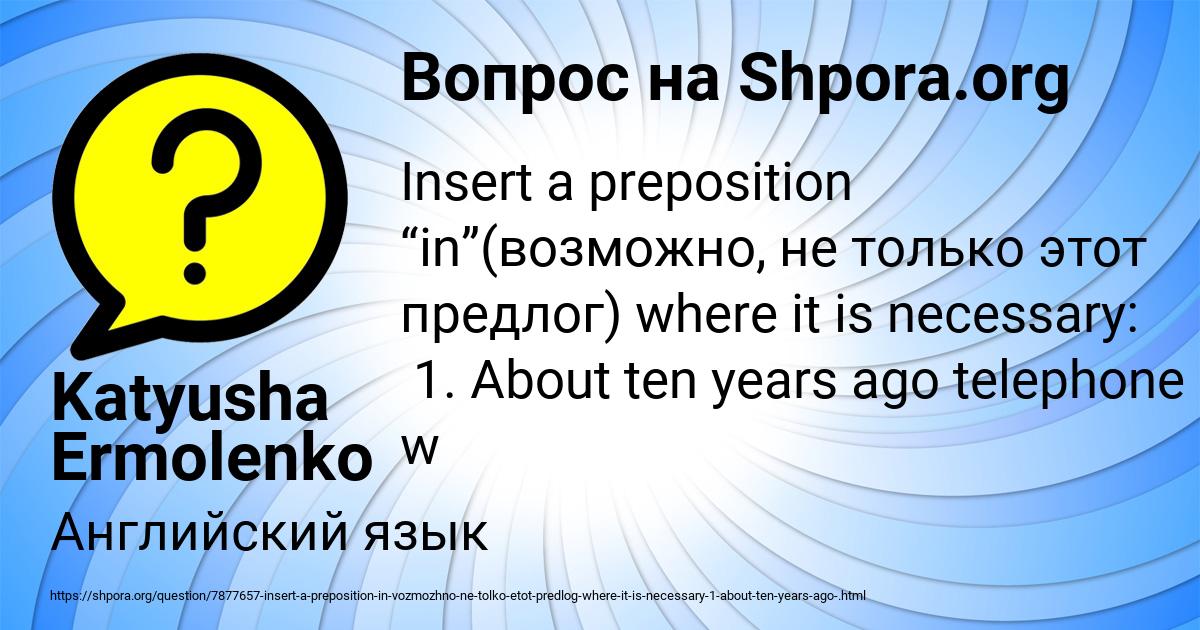 Вопрос на Shpora.org

Insert a preposition “in”(возможно, не только этот предлог) where it is necessary:
1. About ten years ago telephone w

Katyusha Ermolenko

Английский язык

https://shpora.org/question/7877657-insert-a-preposition-in-vozmozhno-ne-tolko-etot-predlog-where-it-is-necessary-1-about-ten-years-ago-.html